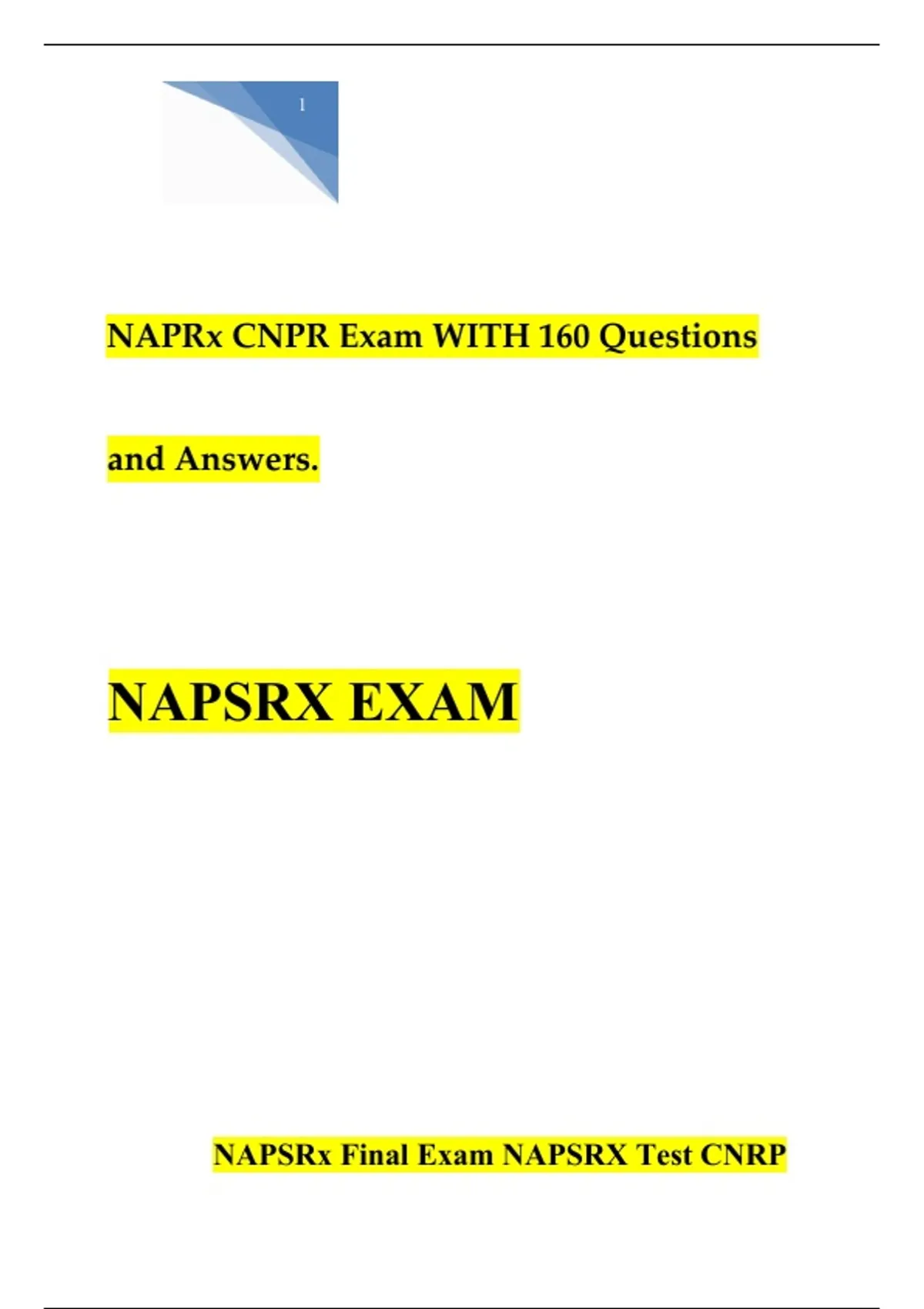 1

NAPRx CNPR Exam WITH 160 Questions

and Answers.

NAPSRX EXAM

NAPSRx Final Exam NAPSRX Test CNRP